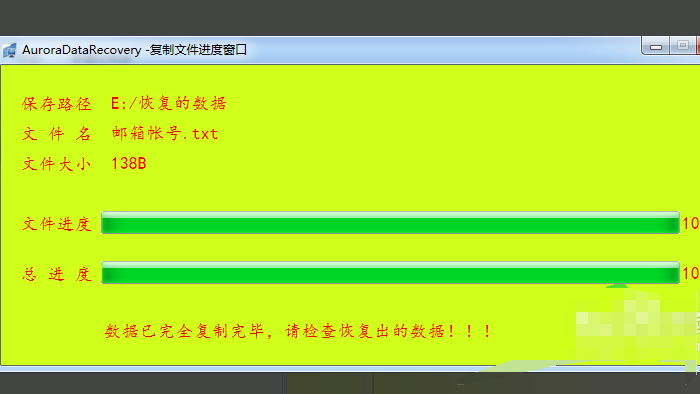 AuroraDataRecovery -复制文件进度窗口

保存路径 E:/恢复的数据
文 件 名 邮箱帐号.txt
文件大小 138B

文件进度 10
总 进 度 10

数据已完全复制完毕，请检查恢复出的数据！！！